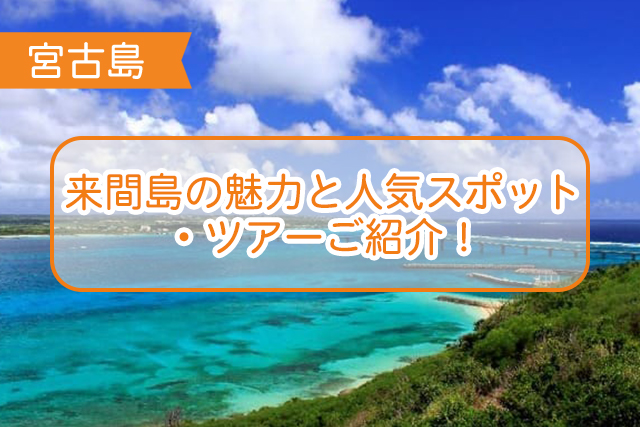 宮古島

来間島の魅力と人気スポット・ツアーご紹介！